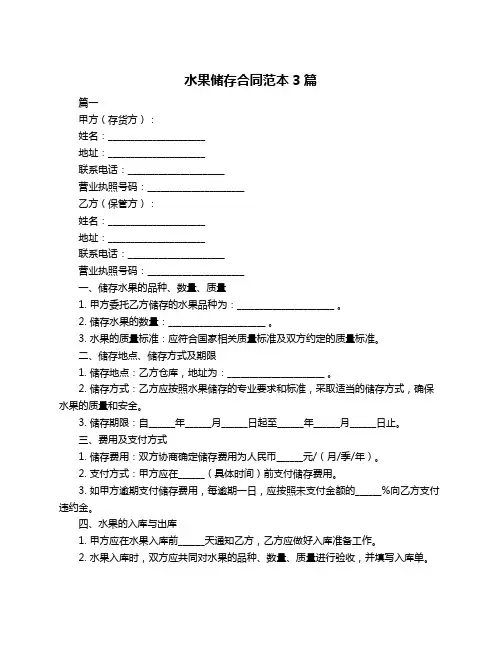 水果储存合同范本 3 篇

篇一

甲方（存货方）：

姓名：____________________

地址：____________________

联系电话：____________________

营业执照号码：____________________

乙方（保管方）：

姓名：____________________

地址：____________________

联系电话：____________________

营业执照号码：____________________

一、储存水果的品种、数量、质量

1. 甲方委托乙方储存的水果品种为：____________________。

2. 储存水果的数量：____________________。

3. 水果的质量标准：应符合国家相关质量标准及双方约定的质量标准。

二、储存地点、储存方式及期限

1. 储存地点：乙方仓库，地址为：____________________。

2. 储存方式：乙方应按照水果储存的专业要求和标准，采取适当的储存方式，确保水果的质量和安全。

3. 储存期限：自_____年_____月_____日起至_____年_____月_____日止。

三、费用及支付方式

1. 储存费用：双方协商确定储存费用为人民币_____元/（月/季/年）。

2. 支付方式：甲方应在_____（具体时间）前支付储存费用。

3. 如甲方逾期支付储存费用，每逾期一日，应按照未支付金额的_____%向乙方支付违约金。

四、水果的入库与出库

1. 甲方应在水果入库前_____天通知乙方，乙方应做好入库准备工作。

2. 水果入库时，双方应共同对水果的品种、数量、质量进行验收，并填写入库单。